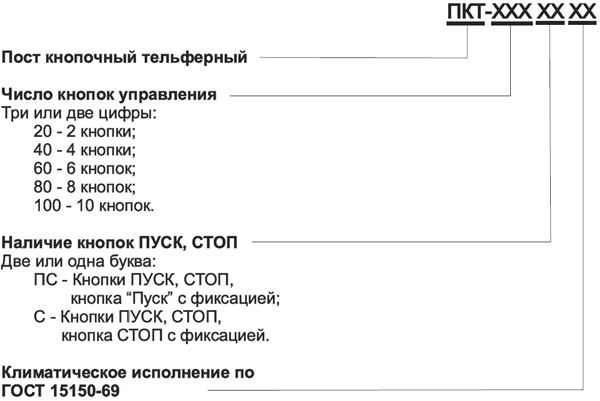 ПКТ-XXX XX XX

Пост кнопочный тельферный

Число кнопок управления
Три или две цифры:
20 - 2 кнопки;
40 - 4 кнопки;
60 - 6 кнопок;
80 - 8 кнопок;
100 - 10 кнопок.

Наличие кнопок ПУСК, СТОП
Две или одна буква:
ПС - Кнопки ПУСК, СТОП, кнопка “Пуск” с фиксацией;
С - Кнопки ПУСК, СТОП, кнопка СТОП с фиксацией.

Климатическое исполнение по ГОСТ 15150-69